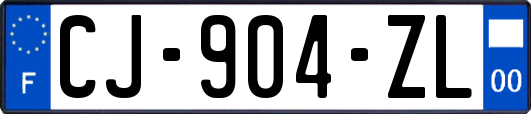 F

CJ-904-ZL

00